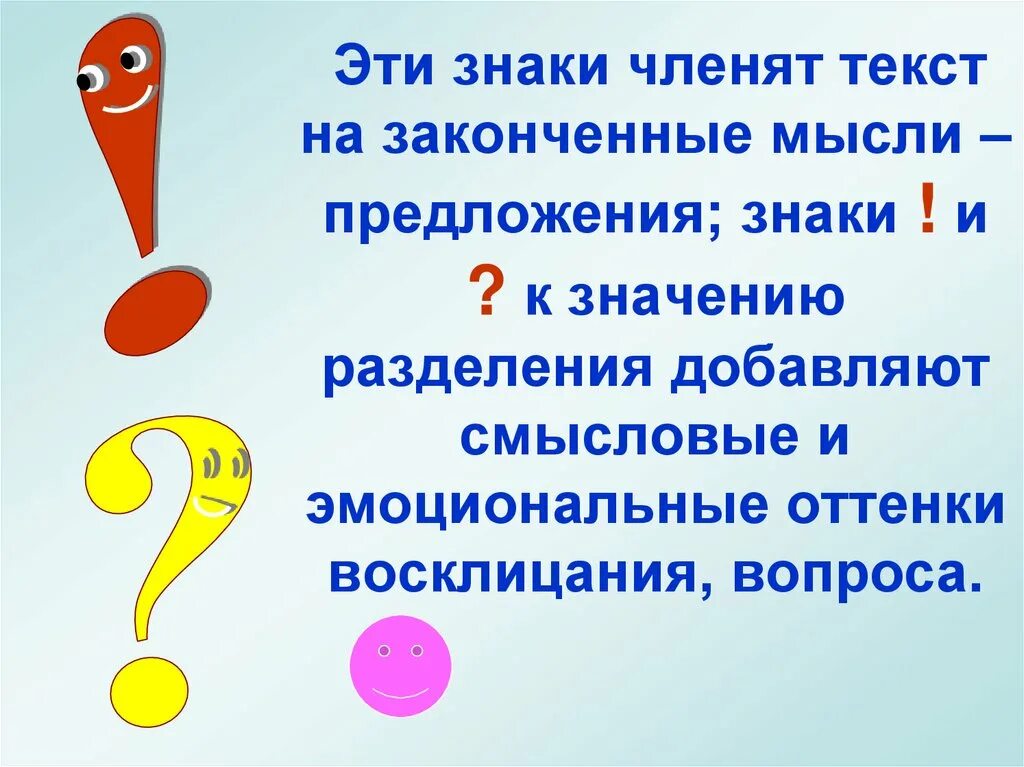 Эти знаки членят текст на законченные мысли – предложения; знаки ! и ? к значению разделения добавляют смысловые и эмоциональные оттенки восклицания, вопроса.